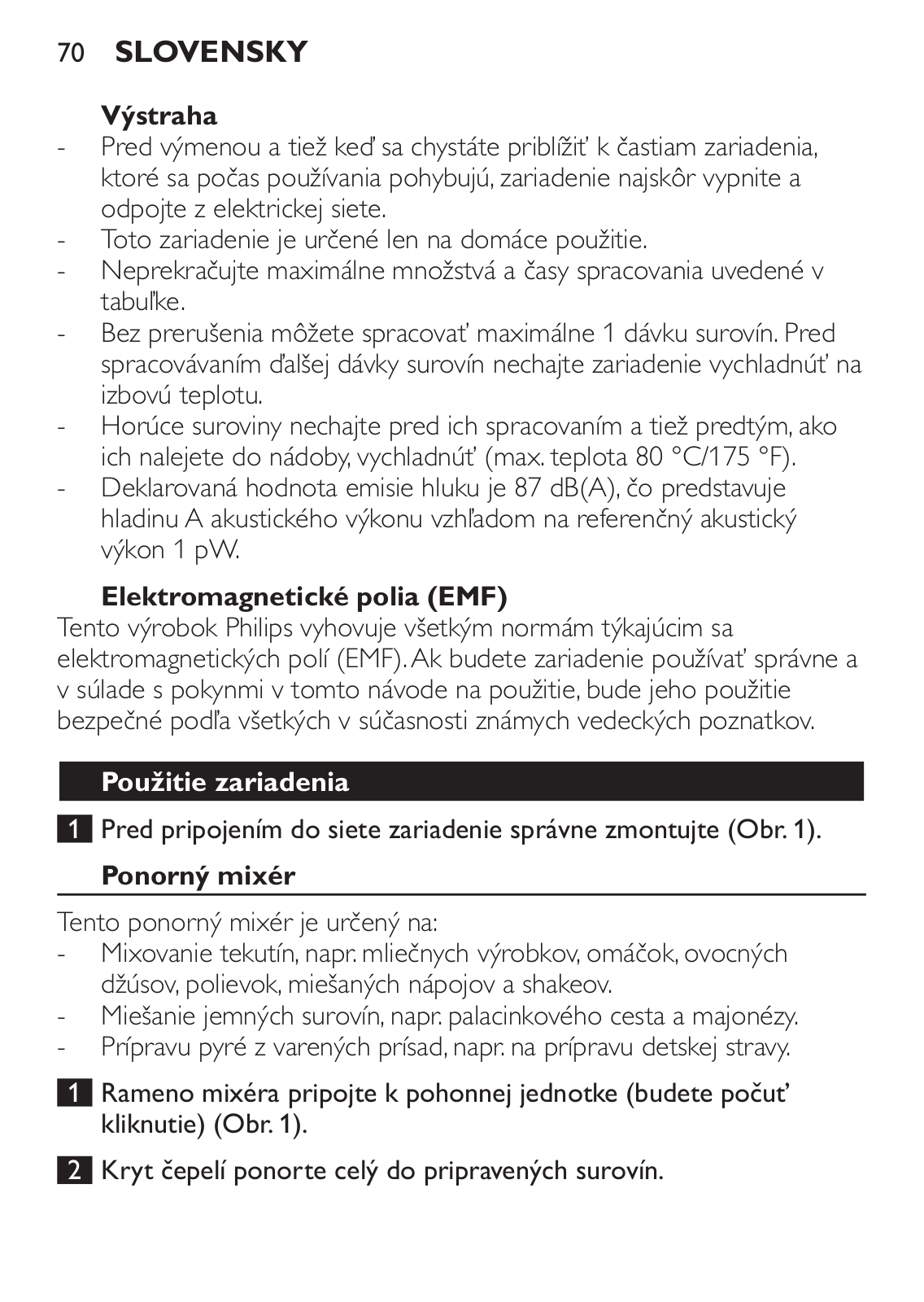 70 SLOVENSKY

Výstraha
- Pred výmenou a tiež keď sa chystáte priblížiť k častiam zariadenia, ktoré sa počas používania pohybujú, zariadenie najskôr vypnite a odpojte z elektrickej siete.
- Toto zariadenie je určené len na domáce použitie.
- Neprekračujte maximálne množstvá a časy spracovania uvedené v tabuľke.
- Bez prerušenia môžete spracovať maximálne 1 dávku surovín. Pred spracovávaním ďalšej dávky surovín nechajte zariadenie vychladnúť na izbovú teplotu.
- Horúce suroviny nechajte pred ich spracovaním a tiež predtým, ako ich nalejete do nádoby, vychladnúť (max. teplota 80 °C/175 °F).
- Deklarovaná hodnota emisie hluku je 87 dB(A), čo predstavuje hladinu A akustického výkonu vzhľadom na referenčný akustický výkon 1 pW.

Elektromagnetické polia (EMF)
Tento výrobok Philips vyhovuje všetkým normám týkajúcim sa elektromagnetických polí (EMF). Ak budete zariadenie používať správne a v súlade s pokynmi v tomto návode na použitie, bude jeho použitie bezpečné podľa všetkých v súčasnosti známych vedeckých poznatkov.

Použitie zariadenia

1 Pred pripojením do siete zariadenie správne zmontujte (Obr. 1).

Ponorný mixér

Tento ponorný mixér je určený na:
- Mixovanie tekutín, napr. mliečnych výrobkov, omáčok, ovocných džúsov, polievok, miešaných nápojov a shakeov.
- Miešanie jemných surovín, napr. palacinkového cesta a majonézy.
- Prípravu pyré z varených prísad, napr. na prípravu detskej stravy.

1 Rameno mixéra pripojte k pohonnej jednotke (budete počuť kliknutie) (Obr. 1).

2 Kryt čepelí ponorte celý do pripravených surovín.